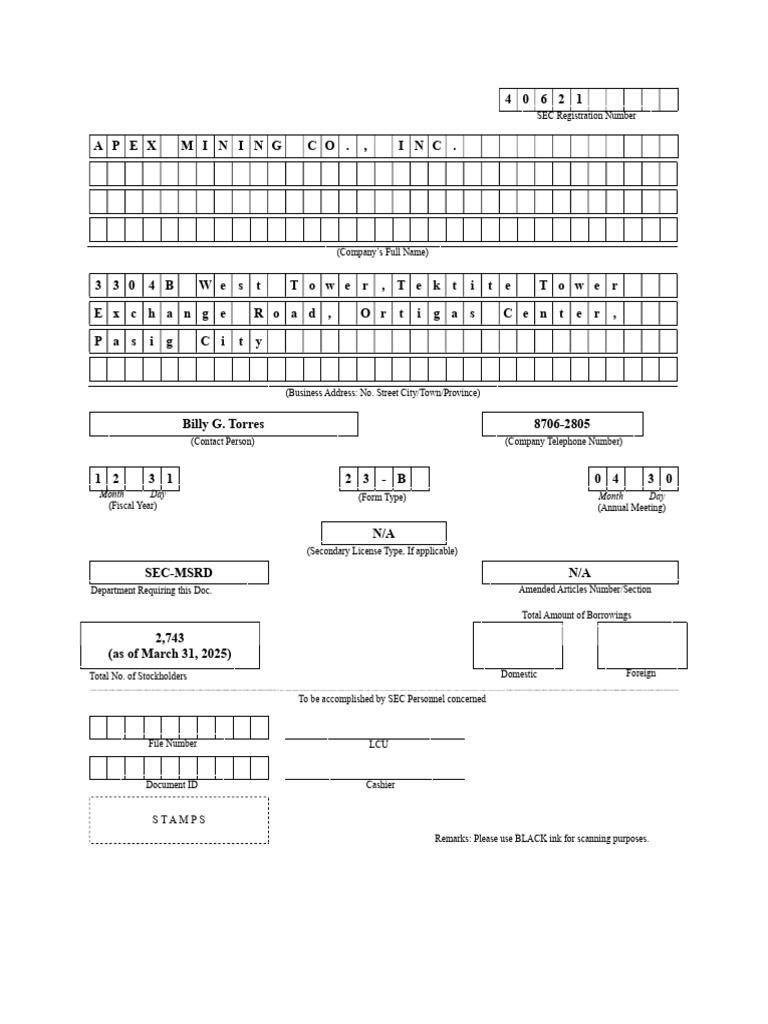 40621
SEC Registration Number

APEX MINING CO., INC.

(Company's Full Name)

3304B West Tower, Tektite Tower
Exchange Road, Ortigas Center,
Pasig City

(Business Address: No. Street City/Town/Province)

Billy G. Torres
(Contact Person)

8706-2805
(Company Telephone Number)

12 31
Month Day
(Fiscal Year)

23-B
(Form Type)

04 30
Month Day
(Annual Meeting)

N/A
(Secondary License Type, If applicable)

SEC-MSRD
Department Requiring this Doc.

N/A
Amended Articles Number/Section

Total Amount of Borrowings

2,743
(as of March 31, 2025)
Total No. of Stockholders

Domestic

Foreign

To be accomplished by SEC Personnel concerned

File Number

LCU

Document ID

Cashier

STAMPS

Remarks: Please use BLACK ink for scanning purposes.